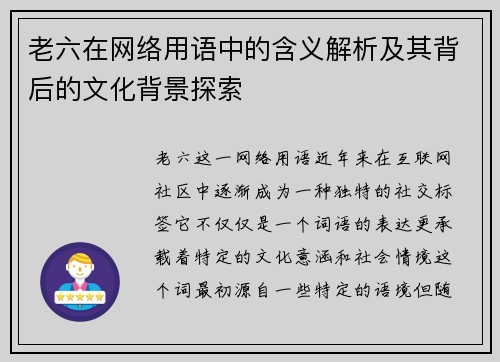 老六在网络用语中的含义解析及其背后的文化背景探索

老六这一网络用语近年来在互联网社区中逐渐成为一种独特的社交标签它不仅仅是一个词语的表达更承载着特定的文化意涵和社会情境这个词最初源自一些特定的语境但随